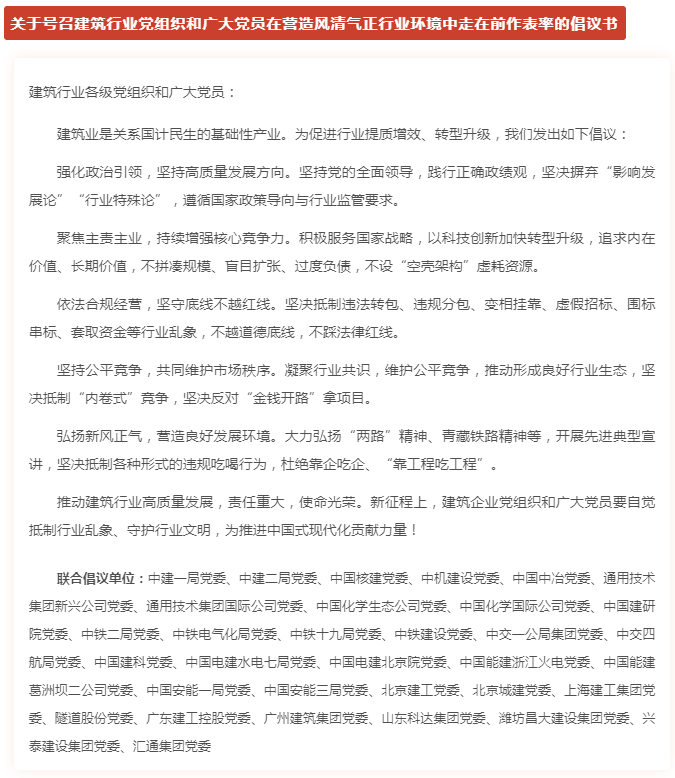 关于号召建筑行业党组织和广大党员在营造风清气正行业环境中走在前作表率的倡议书

建筑行业各级党组织和广大党员：

建筑业是关系国计民生的基础性产业。为促进行业提质增效、转型升级，我们发出如下倡议：

强化政治引领，坚持高质量发展方向。坚持党的全面领导，践行正确政绩观，坚决摒弃“影响发展论”“行业特殊论”，遵循国家政策导向与行业监管要求。

聚焦主责主业，持续增强核心竞争力。积极服务国家战略，以科技创新加快转型升级，追求内在价值、长期价值，不拼凑规模、盲目扩张、过度负债，不设“空壳架构”虚耗资源。

依法合规经营，坚守底线不越红线。坚决抵制违法转包、违规分包、变相挂靠、虚假招标、围标串标、套取资金等行业乱象，不越道德底线，不踩法律红线。

坚持公平竞争，共同维护市场秩序。凝聚行业共识，维护公平竞争，推动形成良好行业生态，坚决抵制“内卷式”竞争，坚决反对“金钱开路”拿项目。

弘扬新风正气，营造良好发展环境。大力弘扬“两路”精神、青藏铁路精神等，开展先进典型宣讲，坚决抵制各种形式的违规吃喝行为，杜绝靠企吃企、“靠工程吃工程”。

推动建筑行业高质量发展，责任重大，使命光荣。新征程上，建筑企业党组织和广大党员要自觉抵制行业乱象、守护行业文明，为推进中国式现代化贡献力量！

联合倡议单位：中建一局党委、中建二局党委、中国核建党委、中机建设党委、中国中冶党委、通用技术集团新兴公司党委、通用技术集团国际公司党委、中国化学生态公司党委、中国化学国际公司党委、中国建研院党委、中铁二局党委、中铁电气化局党委、中铁十九局党委、中铁建设党委、中交一公局集团党委、中交四航局党委、中国建科党委、中国电建水电七局党委、中国电建北京院党委、中国能建浙江火电党委、中国能建葛洲坝二公司党委、中国安能一局党委、中国安能三局党委、北京建工党委、北京城建党委、上海建工集团党委、隧道股份党委、广东建工控股党委、广州建筑集团党委、山东科达集团党委、潍坊昌大建设集团党委、兴泰建设集团党委、汇通集团党委